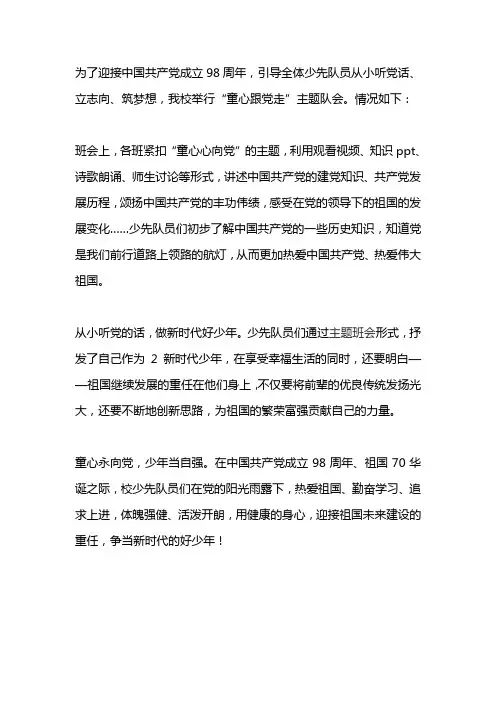 为了迎接中国共产党成立 98 周年，引导全体少先队员从小听党话、立志向、筑梦想，我校举行“童心跟党走”主题队会。情况如下：

班会上，各班紧扣“童心心向党”的主题，利用观看视频、知识 ppt、诗歌朗诵、师生讨论等形式，讲述中国共产党的建党知识、共产党发展历程，颂扬中国共产党的丰功伟绩，感受在党的领导下的祖国的发展变化……少先队员们初步了解中国共产党的一些历史知识，知道党是我们前行道路上领路的航灯，从而更加热爱中国共产党、热爱伟大祖国。

从小听党的话，做新时代好少年。少先队员们通过主题班会形式，抒发了自己作为 2 新时代少年，在享受幸福生活的同时，还要明白——祖国继续发展的重任在他们身上，不仅要将前辈的优良传统发扬光大，还要不断地创新思路，为祖国的繁荣富强贡献自己的力量。

童心永向党，少年当自强。在中国共产党成立 98 周年、祖国 70 华诞之际，校少先队员们在党的阳光雨露下，热爱祖国、勤奋学习、追求上进，体魄强健、活泼开朗，用健康的身心，迎接祖国未来建设的重任，争当新时代的好少年！